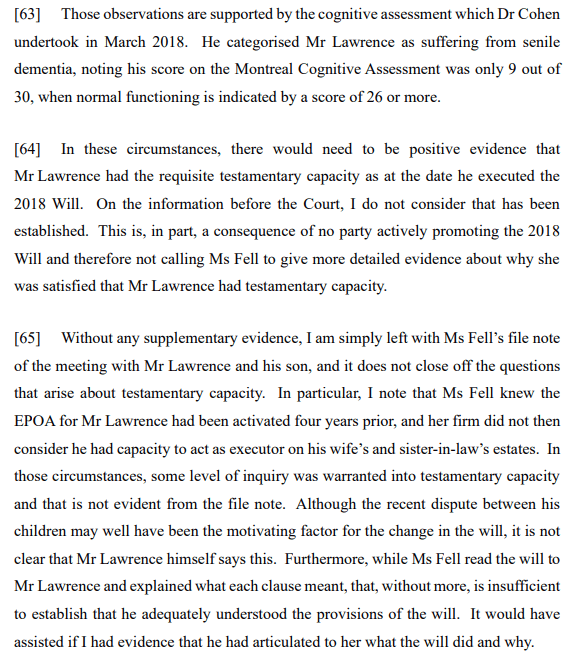 [63] Those observations are supported by the cognitive assessment which Dr Cohen undertook in March 2018. He categorised Mr Lawrence as suffering from senile dementia, noting his score on the Montreal Cognitive Assessment was only 9 out of 30, when normal functioning is indicated by a score of 26 or more.

[64] In these circumstances, there would need to be positive evidence that Mr Lawrence had the requisite testamentary capacity as at the date he executed the 2018 Will. On the information before the Court, I do not consider that has been established. This is, in part, a consequence of no party actively promoting the 2018 Will and therefore not calling Ms Fell to give more detailed evidence about why she was satisfied that Mr Lawrence had testamentary capacity.

[65] Without any supplementary evidence, I am simply left with Ms Fell's file note of the meeting with Mr Lawrence and his son, and it does not close off the questions that arise about testamentary capacity. In particular, I note that Ms Fell knew the EPOA for Mr Lawrence had been activated four years prior, and her firm did not then consider he had capacity to act as executor on his wife's and sister-in-law's estates. In those circumstances, some level of inquiry was warranted into testamentary capacity and that is not evident from the file note. Although the recent dispute between his children may well have been the motivating factor for the change in the will, it is not clear that Mr Lawrence himself says this. Furthermore, while Ms Fell read the will to Mr Lawrence and explained what each clause meant, that, without more, is insufficient to establish that he adequately understood the provisions of the will. It would have assisted if I had evidence that he had articulated to her what the will did and why.